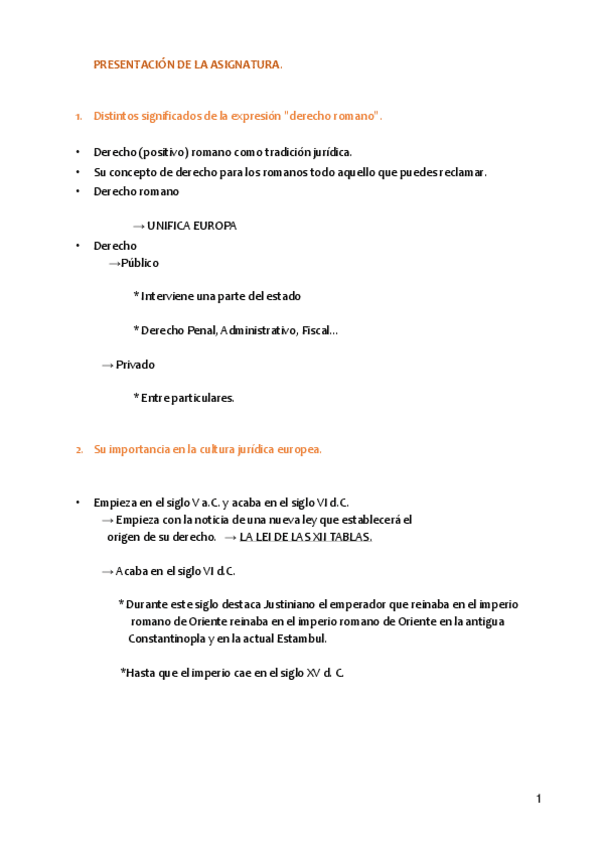 PRESENTACIÓN DE LA ASIGNATURA.

1. Distintos significados de la expresión "derecho romano".

• Derecho (positivo) romano como tradición jurídica.
• Su concepto de derecho para los romanos todo aquello que puedes reclamar.
• Derecho romano

→ UNIFICA EUROPA

• Derecho
→Público

* Interviene una parte del estado

* Derecho Penal, Administrativo, Fiscal...

→ Privado

* Entre particulares.

2. Su importancia en la cultura jurídica europea.

• Empieza en el siglo V a.C. y acaba en el siglo VI d.C.
→ Empieza con la noticia de una nueva ley que establecerá el origen de su derecho. → LA LEI DE LAS XII TABLAS.

→ Acaba en el siglo VI d.C.

* Durante este siglo destaca Justiniano el emperador que reinaba en el imperio romano de Oriente reinaba en el imperio romano de Oriente en la antigua Constantinopla y en la actual Estambul.

*Hasta que el imperio cae en el siglo XV d. C.

1